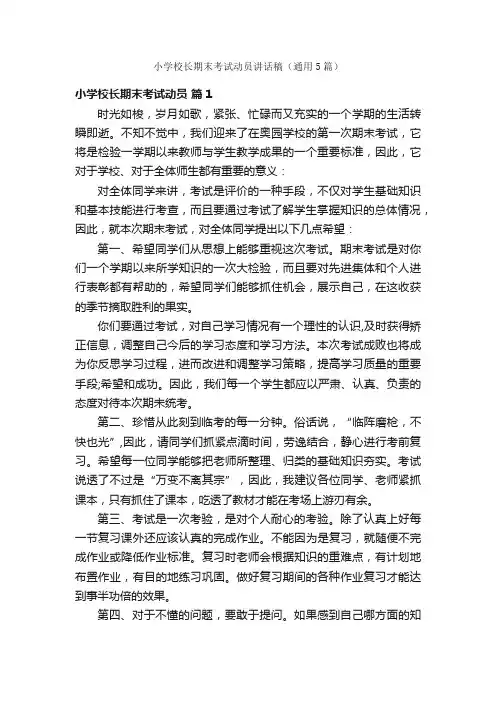 小学校长期末考试动员讲话稿（通用5篇）

小学校长期末考试动员 篇1

时光如梭，岁月如歌，紧张、忙碌而又充实的一个学期的生活转瞬即逝。不知不觉中，我们迎来了在奥园学校的第一次期末考试，它将是检验一学期以来教师与学生教学成果的一个重要标准，因此，它对于学校、对于全体师生都有重要的意义：

对全体同学来讲，考试是评价的一种手段，不仅对学生基础知识和基本技能进行考查，而且要通过考试了解学生掌握知识的总体情况，因此，就本次期末考试，对全体同学提出以下几点希望：

第一、希望同学们从思想上能够重视这次考试。期末考试是对你们一个学期以来所学知识的一次大检验，而且要对先进集体和个人进行表彰都有帮助的，希望同学们能够抓住机会，展示自己，在这收获的季节摘取胜利的果实。

你们要通过考试，对自己学习情况有一个理性的认识,及时获得矫正信息，调整自己今后的学习态度和学习方法。本次考试成败也将成为你反思学习过程，进而改进和调整学习策略，提高学习质量的重要手段;希望和成功。因此，我们每一个学生都应以严肃、认真、负责的态度对待本次期末统考。

第二、珍惜从此刻到临考的每一分钟。俗话说，“临阵磨枪，不快也光”,因此，请同学们抓紧点滴时间，劳逸结合，静心进行考前复习。希望每一位同学能够把老师所整理、归类的基础知识夯实。考试说透了不过是“万变不离其宗”，因此，我建议各位同学、老师紧抓课本，只有抓住了课本，吃透了教材才能在考场上游刃有余。

第三、考试是一次考验，是对个人耐心的考验。除了认真上好每一节复习课外还应该认真的完成作业。不能因为是复习，就随便不完成作业或降低作业标准。复习时老师会根据知识的重难点，有计划地布置作业，有目的地练习巩固。做好复习期间的各种作业复习才能达到事半功倍的效果。

第四、对于不懂的问题，要敢于提问。如果感到自己哪方面的知